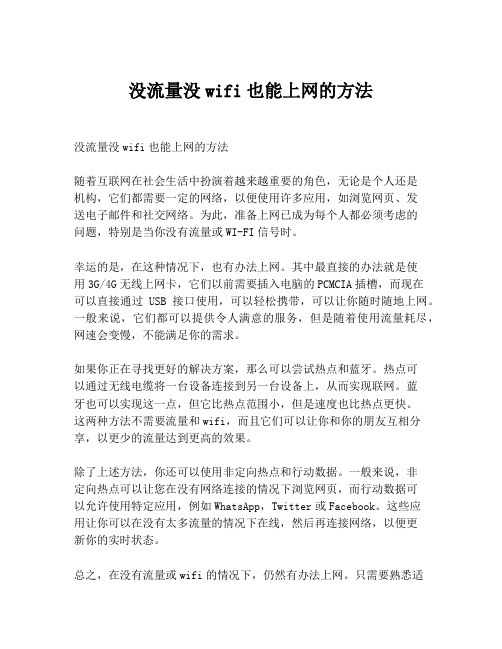 没流量没 wifi 也能上网的方法

没流量没 wifi 也能上网的方法

随着互联网在社会生活中扮演着越来越重要的角色，无论是个人还是机构，它们都需要一定的网络，以便使用许多应用，如浏览网页、发送电子邮件和社交网络。为此，准备上网已成为每个人都必须考虑的问题，特别是当你没有流量或 WI-FI 信号时。

幸运的是，在这种情况下，也有办法上网。其中最直接的办法就是使用 3G/4G 无线上网卡，它们以前需要插入电脑的 PCMCIA 插槽，而现在可以直接通过 USB 接口使用，可以轻松携带，可以让你随时随地上网。一般来说，它们都可以提供令人满意的服务，但是随着使用流量耗尽，网速会变慢，不能满足你的需求。

如果你正在寻找更好的解决方案，那么可以尝试热点和蓝牙。热点可以通过无线电缆将一台设备连接到另一台设备上，从而实现联网。蓝牙也可以实现这一点，但它比热点范围小，但是速度也比热点更快。这两种方法不需要流量和 wifi，而且它们可以让你和你的朋友互相分享，以更少的流量达到更高的效果。

除了上述方法，你还可以使用非定向热点和行动数据。一般来说，非定向热点可以让您在没有网络连接的情况下浏览网页，而行动数据可以允许使用特定应用，例如 WhatsApp，Twitter 或 Facebook。这些应用让你可以在没有太多流量的情况下在线，然后再连接网络，以便更新你的实时状态。

总之，在没有流量或 wifi 的情况下，仍然有办法上网。只需要熟悉适